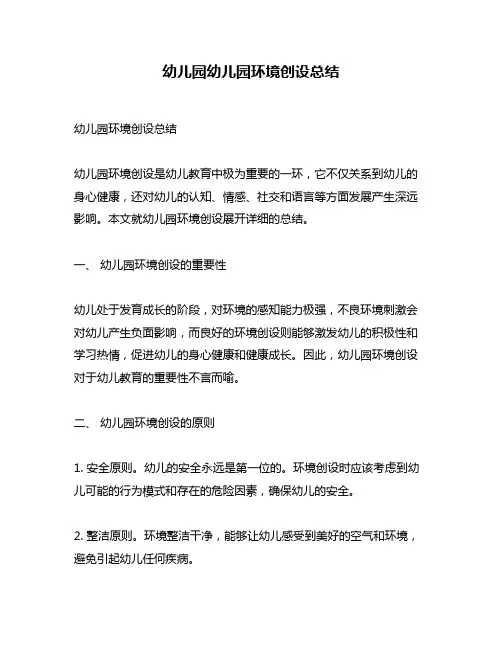 幼儿园幼儿园环境创设总结

幼儿园环境创设总结

幼儿园环境创设是幼儿教育中极为重要的一环，它不仅关系到幼儿的身心健康，还对幼儿的认知、情感、社交和语言等方面发展产生深远影响。本文就幼儿园环境创设展开详细的总结。

一、 幼儿园环境创设的重要性

幼儿处于发育成长的阶段，对环境的感知能力极强，不良环境刺激会对幼儿产生负面影响，而良好的环境创设则能够激发幼儿的积极性和学习热情，促进幼儿的身心健康和健康成长。因此，幼儿园环境创设对于幼儿教育的重要性不言而喻。

二、 幼儿园环境创设的原则

1. 安全原则。幼儿的安全永远是第一位的。环境创设时应该考虑到幼儿可能的行为模式和存在的危险因素，确保幼儿的安全。

2. 整洁原则。环境整洁干净，能够让幼儿感受到美好的空气和环境，避免引起幼儿任何疾病。